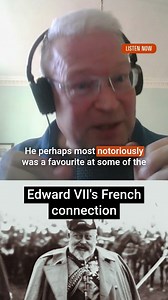 LISTEN NOW

He perhaps most notoriously was a favourite at some of the

Edward VII's French connection